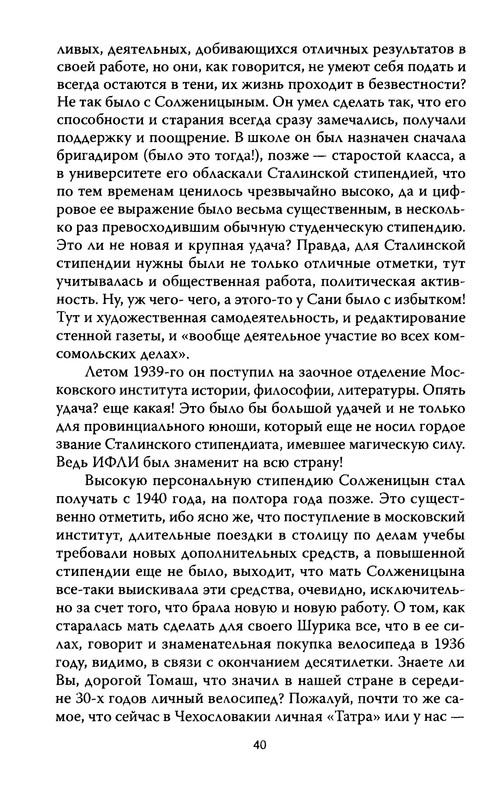 ливых, деятельных, добивающихся отличных результатов в своей работе, но они, как говорится, не умеют себя подать и всегда остаются в тени, их жизнь проходит в безвестности? Не так было с Солженицыным. Он умел сделать так, что его способности и старания всегда сразу замечались, получали поддержку и поощрение. В школе он был назначен сначала бригадиром (было это тогда!), позже — старостой класса, а в университете его обласкали Сталинской стипендией, что по тем временам ценилось чрезвычайно высоко, да и цифровое ее выражение было весьма существенным, в несколько раз превосходившим обычную студенческую стипендию. Это ли не новая и крупная удача? Правда, для Сталинской стипендии нужны были не только отличные отметки, тут учитывалась и общественная работа, политическая активность. Ну, уж чего- чего, а этого-то у Сани было с избытком! Тут и художественная самодеятельность, и редактирование стенной газеты, и «вообще деятельное участие во всех комсомольских делах».

Летом 1939-го он поступил на заочное отделение Московского института истории, философии, литературы. Опять удача? еще какая! Это было бы большой удачей и не только для провинциального юноши, который еще не носил гордое звание Сталинского стипендиата, имевшее магическую силу. Ведь ИФЛИ был знаменит на всю страну!

Высокую персональную стипендию Солженицын стал получать с 1940 года, на полтора года позже. Это существенно отметить, ибо ясно же, что поступление в московский институт, длительные поездки в столицу по делам учебы требовали новых дополнительных средств, а повышенной стипендии еще не было, выходит, что мать Солженицына все-таки выискивала эти средства, очевидно, исключительно за счет того, что брала новую и новую работу. О том, как старалась мать сделать для своего Шурика все, что в ее силах, говорит и знаменательная покупка велосипеда в 1936 году, видимо, в связи с окончанием десятилетки. Знаете ли Вы, дорогой Томаш, что значил в нашей стране в середине 30-х годов личный велосипед? Пожалуй, почти то же самое, что сейчас в Чехословакии личная «Татра» или у нас —

40